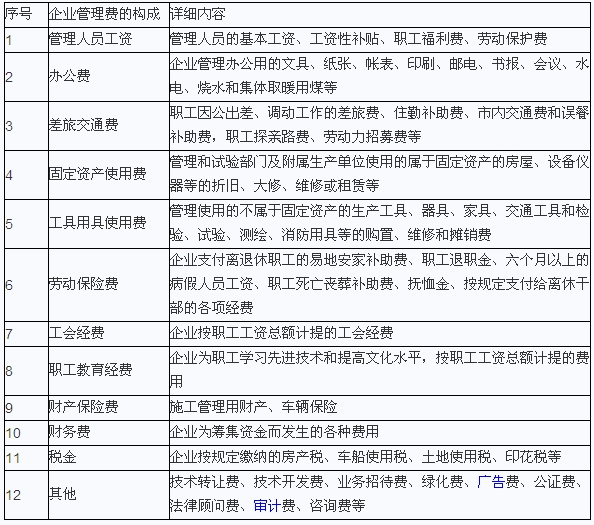 | 序号 | 企业管理费的构成 | 详细内容 |
|---|---|---|
| 1 | 管理人员工资 | 管理人员的基本工资、工资性补贴、职工福利费、劳动保护费 |
| 2 | 办公费 | 企业管理办公用的文具、纸张、帐表、印刷、邮电、书报、会议、水电、烧水和集体取暖用煤等 |
| 3 | 差旅交通费 | 职工因公出差、调动工作的差旅费、住勤补助费、市内交通费和误餐补助费，职工探亲路费、劳动力招募费等 |
| 4 | 固定资产使用费 | 管理和试验部门及附属生产单位使用的属于固定资产的房屋、设备仪器等的折旧、大修、维修或租赁等 |
| 5 | 工具用具使用费 | 管理使用的不属于固定资产的生产工具、器具、家具、交通工具和检验、试验、测绘、消防用具等的购置、维修和摊销费 |
| 6 | 劳动保险费 | 企业支付离退休职工的易地安家补助费、职工退职金、六个月以上的病假人员工资、职工死亡丧葬补助费、抚恤金、按规定支付给离休干部的各项经费 |
| 7 | 工会经费 | 企业按职工工资总额计提的工会经费 |
| 8 | 职工教育经费 | 企业为职工学习先进技术和提高文化水平，按职工工资总额计提的费用 |
| 9 | 财产保险费 | 施工管理用财产、车辆保险 |
| 10 | 财务费 | 企业为筹集资金而发生的各种费用 |
| 11 | 税金 | 企业按规定缴纳的房产税、车船使用税、土地使用税、印花税等 |
| 12 | 其他 | 技术转让费、技术开发费、业务招待费、绿化费、广告费、公证费、法律顾问费、审计费、咨询费等 |